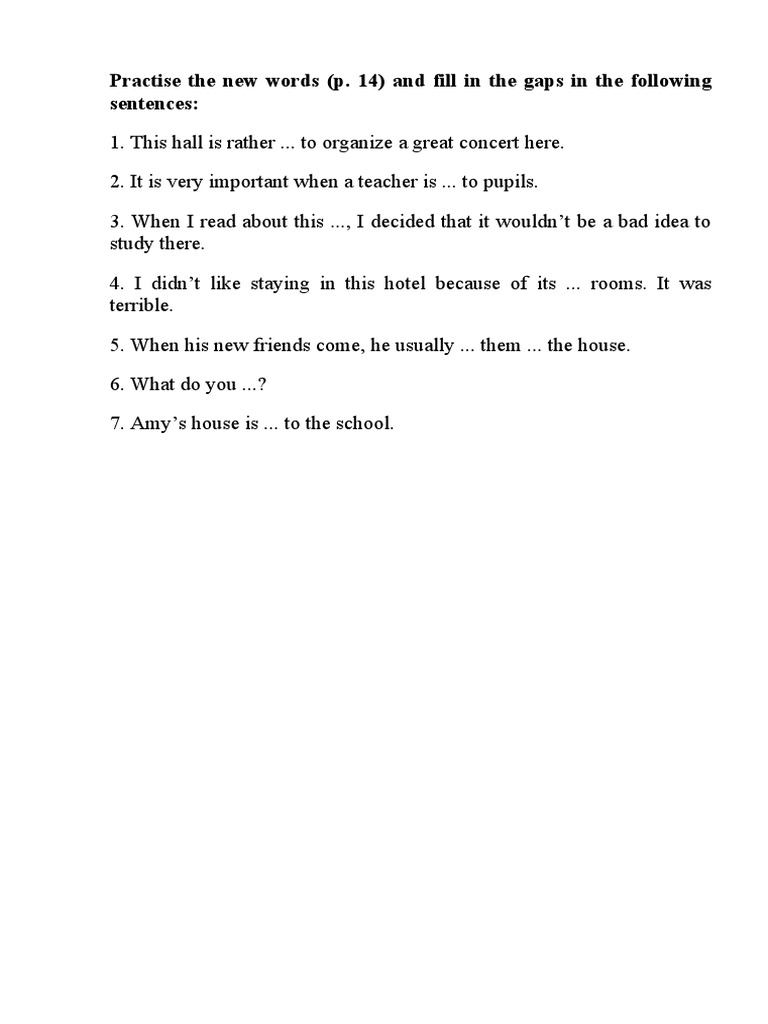 Practise the new words (p. 14) and fill in the gaps in the following sentences:

1. This hall is rather ... to organize a great concert here.

2. It is very important when a teacher is ... to pupils.

3. When I read about this ..., I decided that it wouldn't be a bad idea to study there.

4. I didn't like staying in this hotel because of its ... rooms. It was terrible.

5. When his new friends come, he usually ... them ... the house.

6. What do you ...?

7. Amy's house is ... to the school.